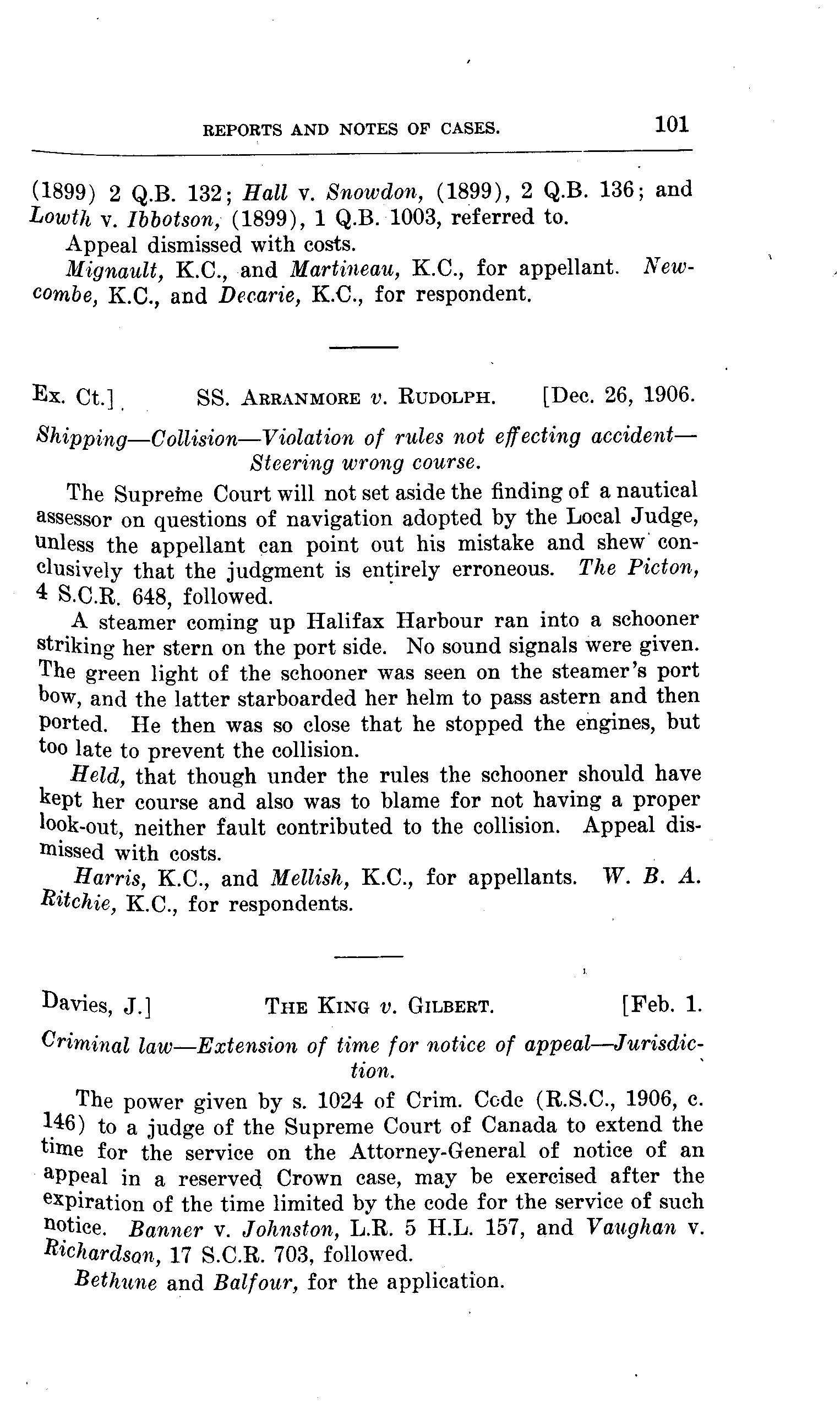 REPORTS AND NOTES OF CASES. 101

(1899) 2 Q.B. 132; Hall v. Snowdon, (1899), 2 Q.B. 136; and Lowth v. Ibbotson, (1899), 1 Q.B. 1003, referred to.

Appeal dismissed with costs.

Mignault, K.C., and Martineau, K.C., for appellant. Newcombe, K.C., and Decarie, K.C., for respondent.

Ex. Ct.] SS. ARRANMORE v. RUDOLPH. [Dec. 26, 1906.

Shipping—Collision—Violation of rules not effecting accident—Steering wrong course.

The Supreme Court will not set aside the finding of a nautical assessor on questions of navigation adopted by the Local Judge, unless the appellant can point out his mistake and shew conclusively that the judgment is entirely erroneous. The Picton, 4 S.C.R. 648, followed.

A steamer coming up Halifax Harbour ran into a schooner striking her stern on the port side. No sound signals were given. The green light of the schooner was seen on the steamer's port bow, and the latter starboarded her helm to pass astern and then ported. He then was so close that he stopped the engines, but too late to prevent the collision.

Held, that though under the rules the schooner should have kept her course and also was to blame for not having a proper look-out, neither fault contributed to the collision. Appeal dismissed with costs.

Harris, K.C., and Mellish, K.C., for appellants. W. B. A. Ritchie, K.C., for respondents.

Davies, J.] THE KING v. GILBERT. [Feb. 1.

Criminal law—Extension of time for notice of appeal—Jurisdiction.

The power given by s. 1024 of Crim. Code (R.S.C., 1906, c. 146) to a judge of the Supreme Court of Canada to extend the time for the service on the Attorney-General of notice of an appeal in a reserved Crown case, may be exercised after the expiration of the time limited by the code for the service of such notice. Banner v. Johnston, L.R. 5 H.L. 157, and Vaughan v. Richardson, 17 S.C.R. 703, followed.

Bethune and Balfour, for the application.